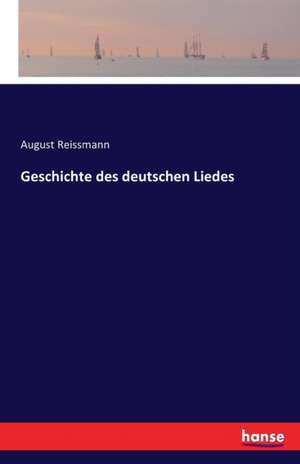 August Reissmann

Geschichte des deutschen Liedes

hanse